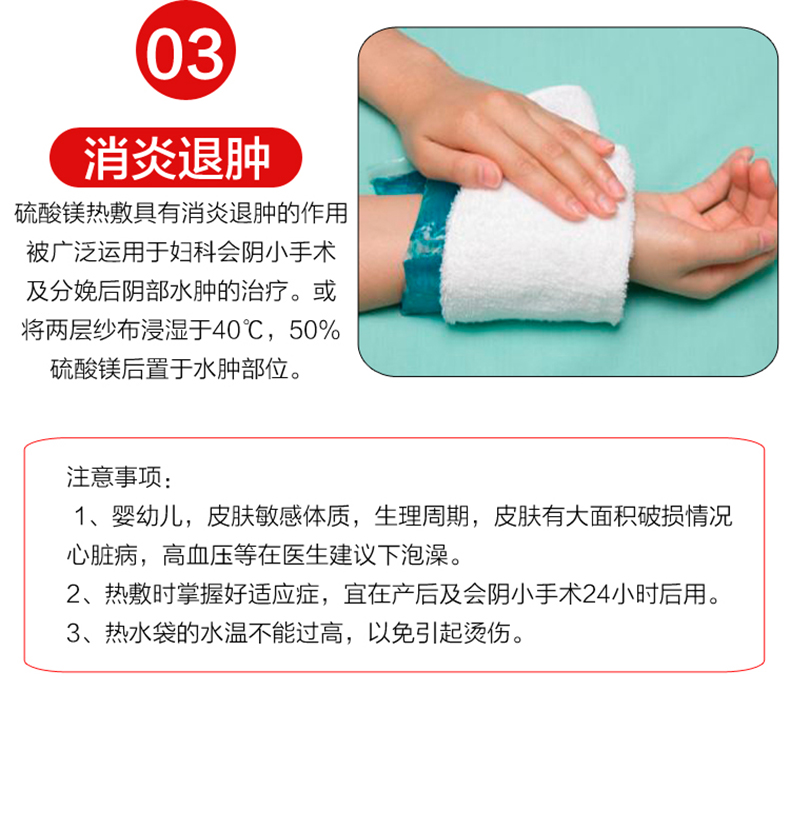 03

消炎退肿

硫酸镁热敷具有消炎退肿的作用被广泛运用于妇科会阴小手术及分娩后阴部水肿的治疗。或将两层纱布浸湿于40℃，50%硫酸镁后置于水肿部位。

注意事项：

1、婴幼儿，皮肤敏感体质，生理周期，皮肤有大面积破损情况心脏病，高血压等在医生建议下泡澡。

2、热敷时掌握好适应症，宜在产后及会阴小手术24小时后用。

3、热水袋的水温不能过高，以免引起烫伤。